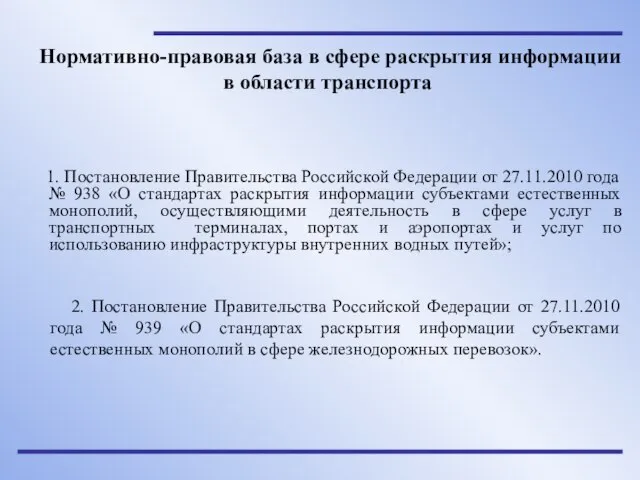 Нормативно-правовая база в сфере раскрытия информации в области транспорта

1. Постановление Правительства Российской Федерации от 27.11.2010 года № 938 «О стандартах раскрытия информации субъектами естественных монополий, осуществляющими деятельность в сфере услуг в транспортных терминалах, портах и аэропортах и услуг по использованию инфраструктуры внутренних водных путей»;

2. Постановление Правительства Российской Федерации от 27.11.2010 года № 939 «О стандартах раскрытия информации субъектами естественных монополий в сфере железнодорожных перевозок».